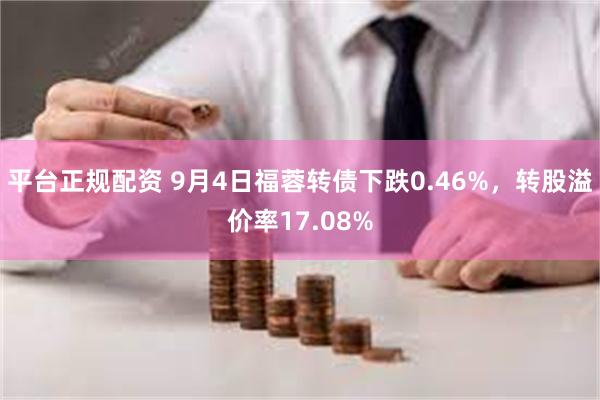 平台正规配资 9月4日福蓉转债下跌0.46%，转股溢价率17.08%